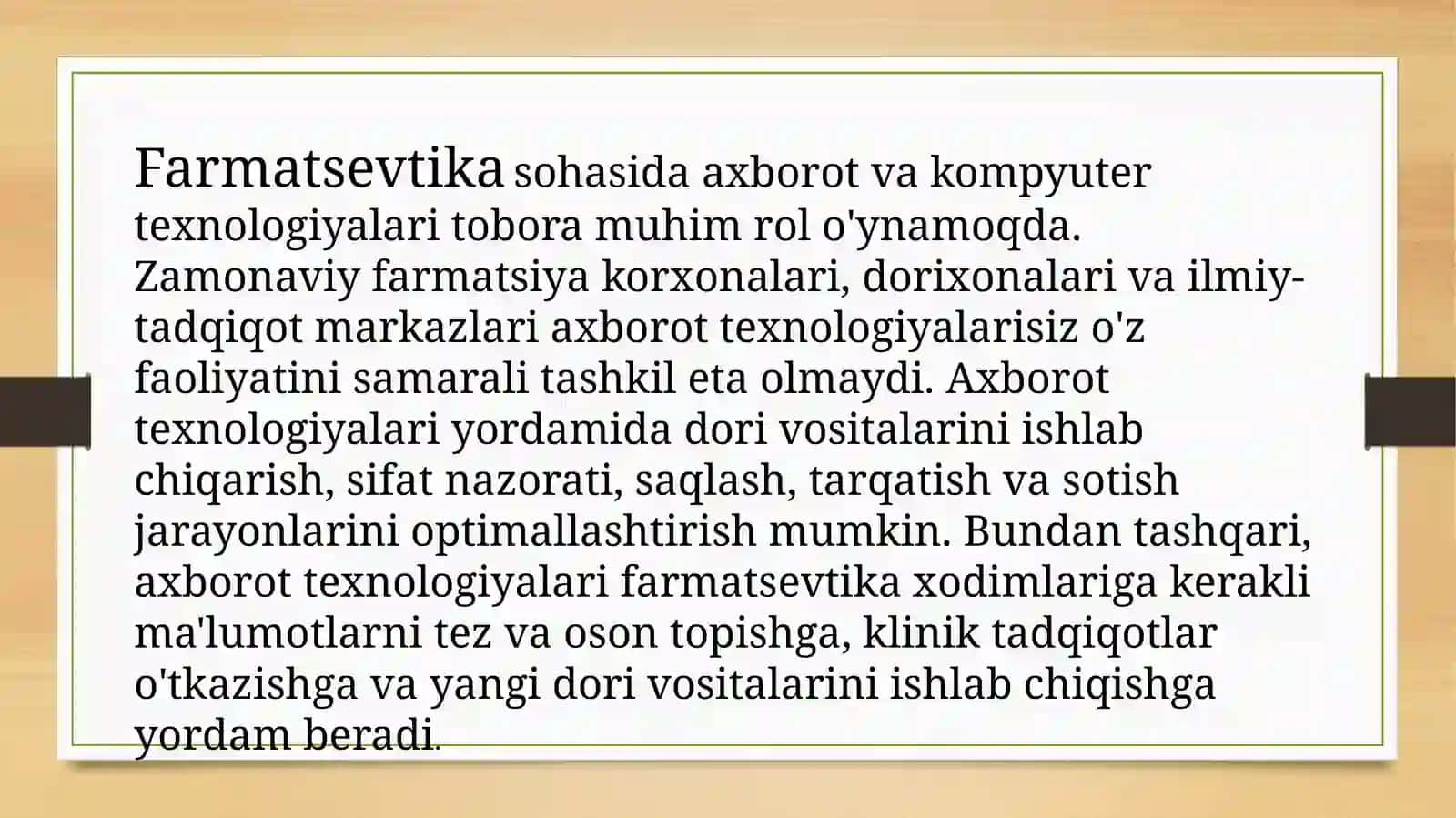 Farmatsevtika sohasida axborot va kompyuter texnologiyalari tobora muhim rol o'ynamoqda. Zamonaviy farmatsiya korxonalari, dorixonalari va ilmiy-tadqiqot markazlari axborot texnologiyalarisiz o'z faoliyatini samarali tashkil eta olmaydi. Axborot texnologiyalari yordamida dori vositalarini ishlab chiqarish, sifat nazorati, saqlash, tarqatish va sotish jarayonlarini optimallashtirish mumkin. Bundan tashqari, axborot texnologiyalari farmatsevtika xodimlariga kerakli ma'lumotlarni tez va oson topishga, klinik tadqiqotlar o'tkazishga va yangi dori vositalarini ishlab chiqishga yordam beradi.